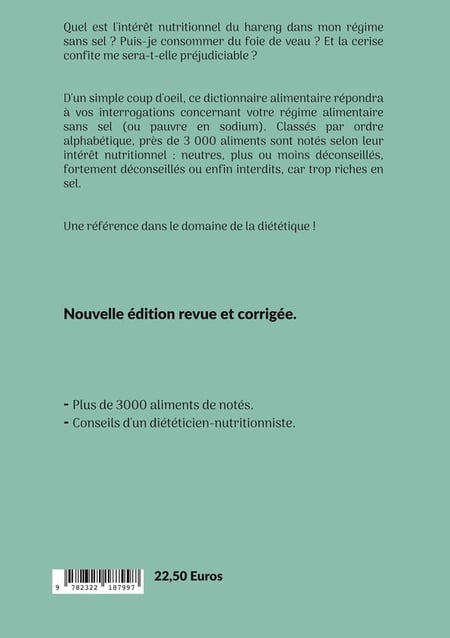 Quel est l'intérêt nutritionnel du hareng dans mon régime sans sel ? Puis-je consommer du foie de veau ? Et la cerise confite me sera-t-elle préjudiciable ?

D'un simple coup d'oeil, ce dictionnaire alimentaire répondra à vos interrogations concernant votre régime alimentaire sans sel (ou pauvre en sodium). Classés par ordre alphabétique, près de 3 000 aliments sont notés selon leur intérêt nutritionnel : neutres, plus ou moins déconseillés, fortement déconseillés ou enfin interdits, car trop riches en sel.

Une référence dans le domaine de la diététique !

Nouvelle édition revue et corrigée.

- Plus de 3000 aliments de notés.
- Conseils d'un diététicien-nutritionniste.

9 782322 187997

22,50 Euros